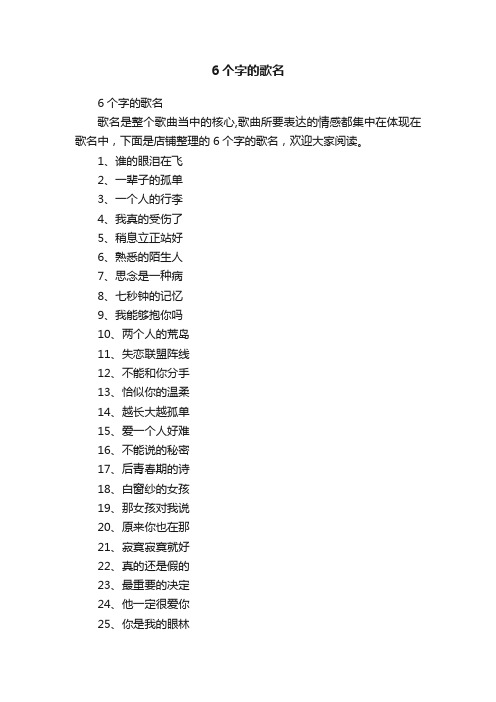 6 个字的歌名

6 个字的歌名

歌名是整个歌曲当中的核心,歌曲所要表达的情感都集中在体现在歌名中，下面是店铺整理的 6 个字的歌名，欢迎大家阅读。

1、谁的眼泪在飞
2、一辈子的孤单
3、一个人的行李
4、我真的受伤了
5、稍息立正站好
6、熟悉的陌生人
7、思念是一种病
8、七秒钟的记忆
9、我能够抱你吗
10、两个人的荒岛
11、失恋联盟阵线
12、不能和你分手
13、恰似你的温柔
14、越长大越孤单
15、爱一个人好难
16、不能说的秘密
17、后青春期的诗
18、白窗纱的女孩
19、那女孩对我说
20、原来你也在那
21、寂寞寂寞就好
22、真的还是假的
23、最重要的决定
24、他一定很爱你
25、你是我的眼林